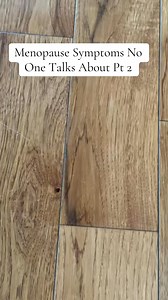 Menopause Symptoms No One Talks About Pt 2